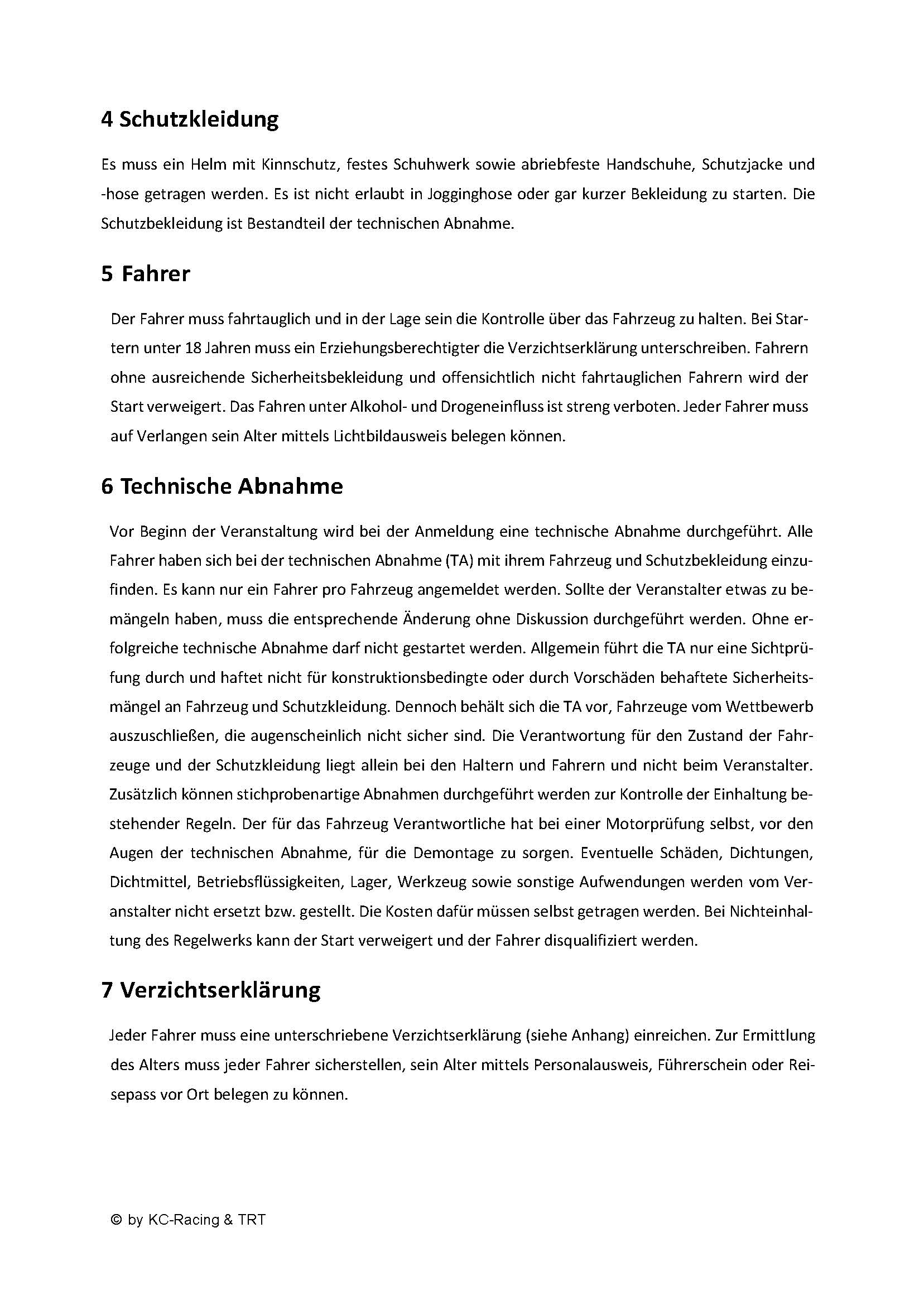 4 Schutzkleidung

Es muss ein Helm mit Kinnschutz, festes Schuhwerk sowie abriebfeste Handschuhe, Schutzjacke und -hose getragen werden. Es ist nicht erlaubt in Jogginghose oder gar kurzer Bekleidung zu starten. Die Schutzbekleidung ist Bestandteil der technischen Abnahme.

5 Fahrer

Der Fahrer muss fahrtauglich und in der Lage sein die Kontrolle über das Fahrzeug zu halten. Bei Startern unter 18 Jahren muss ein Erziehungsberechtigter die Verzichtserklärung unterschreiben. Fahrern ohne ausreichende Sicherheitsbekleidung und offensichtlich nicht fahrtauglichen Fahrern wird der Start verweigert. Das Fahren unter Alkohol- und Drogeneinfluss ist streng verboten. Jeder Fahrer muss auf Verlangen sein Alter mittels Lichtbildausweis belegen können.

6 Technische Abnahme

Vor Beginn der Veranstaltung wird bei der Anmeldung eine technische Abnahme durchgeführt. Alle Fahrer haben sich bei der technischen Abnahme (TA) mit ihrem Fahrzeug und Schutzbekleidung einzufinden. Es kann nur ein Fahrer pro Fahrzeug angemeldet werden. Sollte der Veranstalter etwas zu bemängeln haben, muss die entsprechende Änderung ohne Diskussion durchgeführt werden. Ohne erfolgreiche technische Abnahme darf nicht gestartet werden. Allgemein führt die TA nur eine Sichtprüfung durch und haftet nicht für konstruktionsbedingte oder durch Vorschäden behaftete Sicherheitsmängel an Fahrzeug und Schutzkleidung. Dennoch behält sich die TA vor, Fahrzeuge vom Wettbewerb auszuschließen, die augenscheinlich nicht sicher sind. Die Verantwortung für den Zustand der Fahrzeuge und der Schutzkleidung liegt allein bei den Haltern und Fahrern und nicht beim Veranstalter. Zusätzlich können stichprobenartige Abnahmen durchgeführt werden zur Kontrolle der Einhaltung bestehender Regeln. Der für das Fahrzeug Verantwortliche hat bei einer Motorprüfung selbst, vor den Augen der technischen Abnahme, für die Demontage zu sorgen. Eventuelle Schäden, Dichtungen, Dichtmittel, Betriebsflüssigkeiten, Lager, Werkzeug sowie sonstige Aufwendungen werden vom Veranstalter nicht ersetzt bzw. gestellt. Die Kosten dafür müssen selbst getragen werden. Bei Nichteinhaltung des Regelwerks kann der Start verweigert und der Fahrer disqualifiziert werden.

7 Verzichtserklärung

Jeder Fahrer muss eine unterschriebene Verzichtserklärung (siehe Anhang) einreichen. Zur Ermittlung des Alters muss jeder Fahrer sicherstellen, sein Alter mittels Personalausweis, Führerschein oder Reisepass vor Ort belegen zu können.

© by KC-Racing & TRT